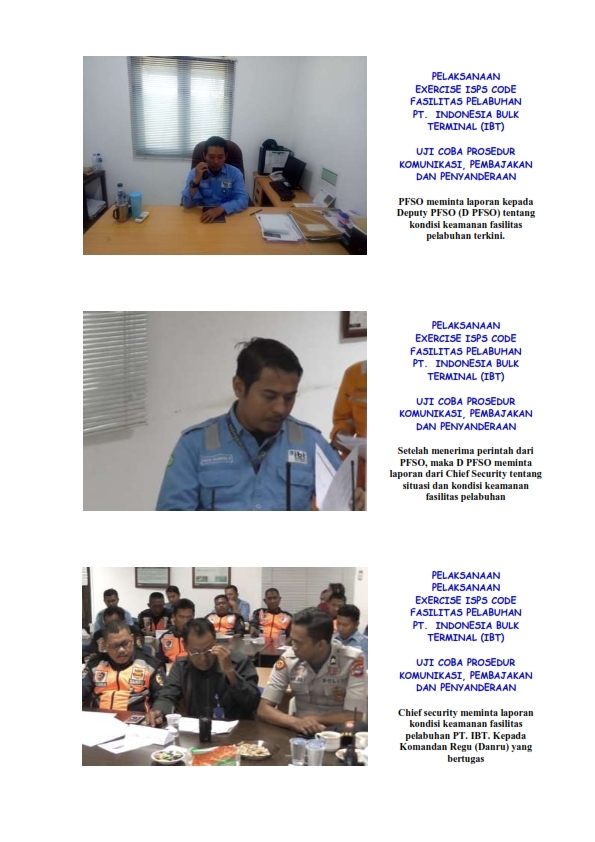 PELAKSANAAN
EXERCISE ISPS CODE
FASILITAS PELABUHAN
PT. INDONESIA BULK
TERMINAL (IBT)

UJI COBA PROSEDUR
KOMUNIKASI, PEMBAJAKAN
DAN PENYANDERAAN

PFSO meminta laporan kepada Deputy PFSO (D PFSO) tentang kondisi keamanan fasilitas pelabuhan terkini.

PELAKSANAAN
EXERCISE ISPS CODE
FASILITAS PELABUHAN
PT. INDONESIA BULK
TERMINAL (IBT)

UJI COBA PROSEDUR
KOMUNIKASI, PEMBAJAKAN
DAN PENYANDERAAN

Setelah menerima perintah dari PFSO, maka D PFSO meminta laporan dari Chief Security tentang situasi dan kondisi keamanan fasilitas pelabuhan

PELAKSANAAN
PELAKSANAAN
EXERCISE ISPS CODE
FASILITAS PELABUHAN
PT. INDONESIA BULK
TERMINAL (IBT)

UJI COBA PROSEDUR
KOMUNIKASI, PEMBAJAKAN
DAN PENYANDERAAN

Chief security meminta laporan kondisi keamanan fasilitas pelabuhan PT. IBT. Kepada Komandan Regu (Danru) yang bertugas